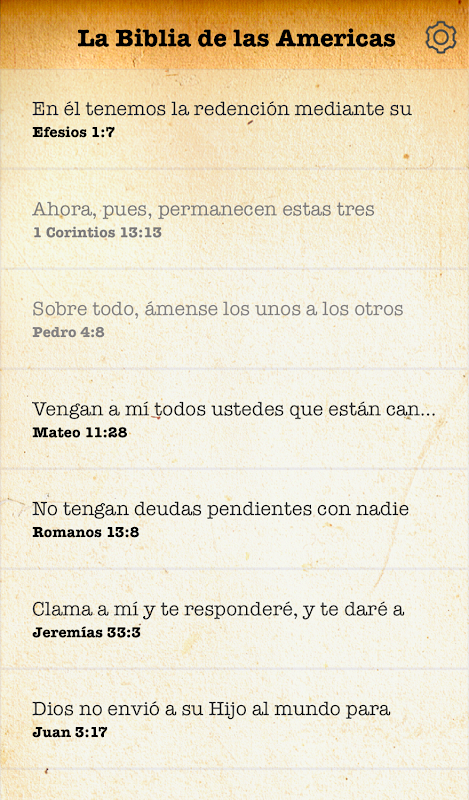 La Biblia de las Americas

En él tenemos la redención mediante su
Efesios 1:7

Ahora, pues, permanecen estas tres
1 Corintios 13:13

Sobre todo, ámense los unos a los otros
Pedro 4:8

Vengan a mí todos ustedes que están can...
Mateo 11:28

No tengan deudas pendientes con nadie
Romanos 13:8

Clama a mí y te responderé, y te daré a
Jeremías 33:3

Dios no envió a su Hijo al mundo para
Juan 3:17